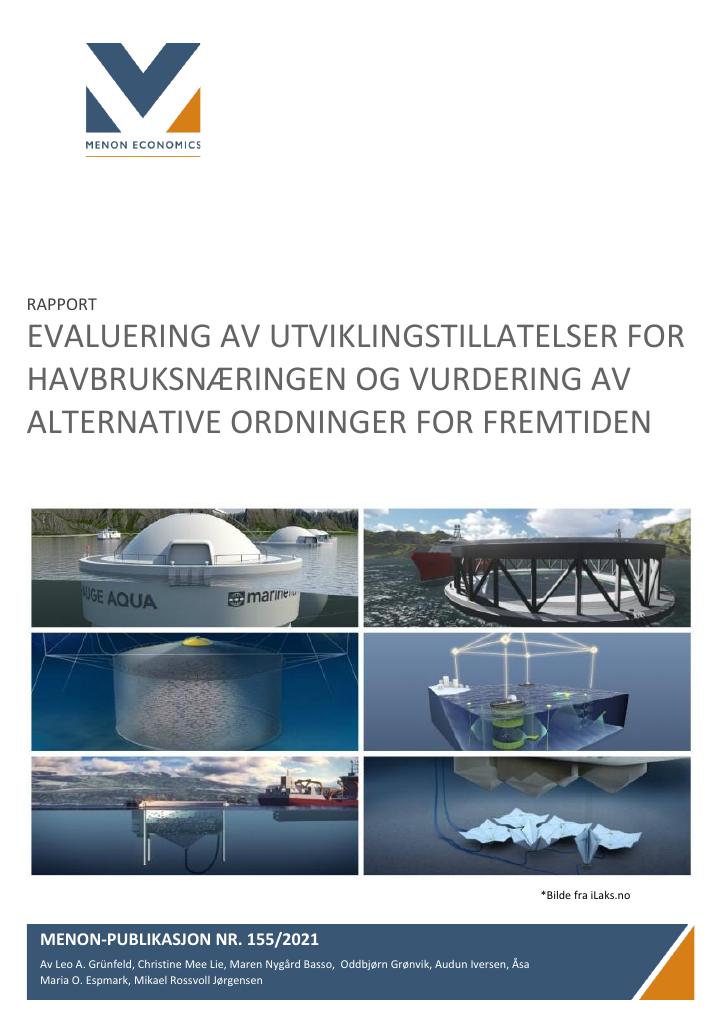 MENON ECONOMICS

RAPPORT

EVALUERING AV UTVIKLINGSTILLATELSER FOR HAVBRUKSNÆRINGEN OG VURDERING AV ALTERNATIVE ORDNINGER FOR FREMTIDEN

*Bilde fra iLaks.no

MENON-PUBLIKASJON NR. 155/2021

Av Leo A. Grünfeld, Christine Mee Lie, Maren Nygård Basso, Oddbjørn Grønvik, Audun Iversen, Åsa Maria O. Espmark, Mikael Rossvoll Jørgensen